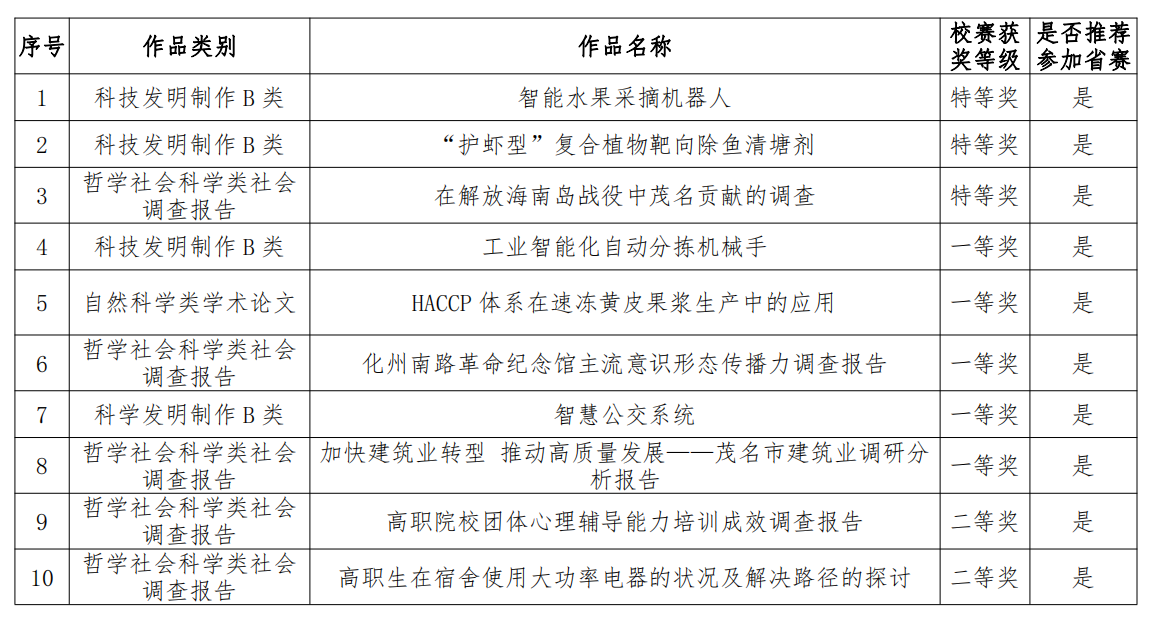 | 序号 | 作品类别 | 作品名称 | 校赛获奖等级 | 是否推荐参加省赛 |
|---|---|---|---|---|
| 1 | 科技发明制作 B 类 | 智能水果采摘机器人 | 特等奖 | 是 |
| 2 | 科技发明制作 B 类 | “护虾型”复合植物靶向除鱼清塘剂 | 特等奖 | 是 |
| 3 | 哲学社会科学类社会调查报告 | 在解放海南岛战役中茂名贡献的调查 | 特等奖 | 是 |
| 4 | 科技发明制作 B 类 | 工业智能化自动分拣机械手 | 一等奖 | 是 |
| 5 | 自然科学类学术论文 | HACCP 体系在速冻黄皮果浆生产中的应用 | 一等奖 | 是 |
| 6 | 哲学社会科学类社会调查报告 | 化州南路革命纪念馆主流意识形态传播力调查报告 | 一等奖 | 是 |
| 7 | 科学发明制作 B 类 | 智慧公交系统 | 一等奖 | 是 |
| 8 | 哲学社会科学类社会调查报告 | 加快建筑业转型 推动高质量发展——茂名市建筑业调研分析报告 | 一等奖 | 是 |
| 9 | 哲学社会科学类社会调查报告 | 高职院校团体心理辅导能力培训成效调查报告 | 二等奖 | 是 |
| 10 | 哲学社会科学类社会调查报告 | 高职生在宿舍使用大功率电器的状况及解决路径的探讨 | 二等奖 | 是 |